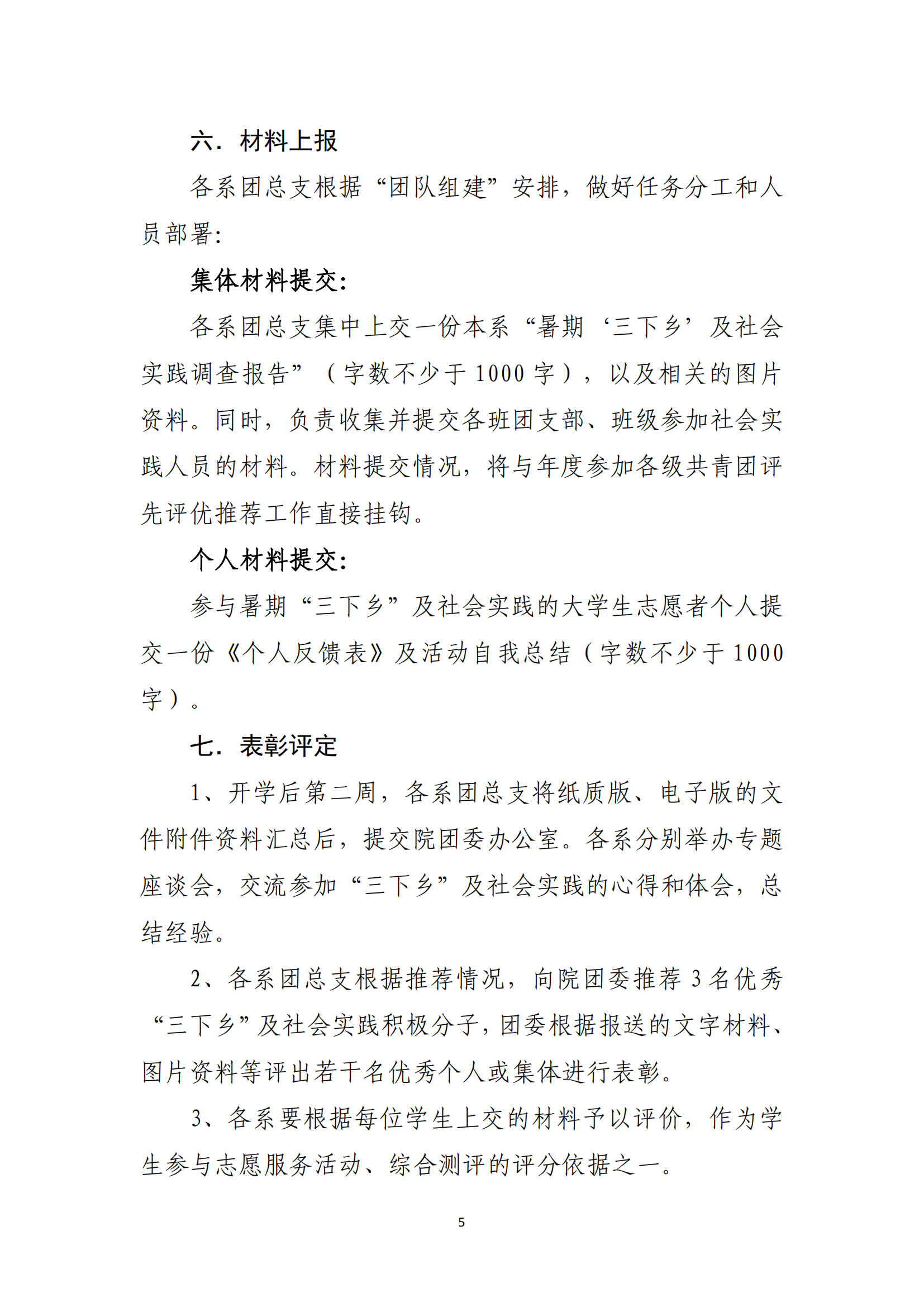 六．材料上报

各系团总支根据“团队组建”安排，做好任务分工和人员部署：

集体材料提交：

各系团总支集中上交一份本系“暑期‘三下乡’及社会实践调查报告”（字数不少于1000字），以及相关的图片资料。同时，负责收集并提交各班团支部、班级参加社会实践人员的材料。材料提交情况，将与年度参加各级共青团评先评优推荐工作直接挂钩。

个人材料提交：

参与暑期“三下乡”及社会实践的大学生志愿者个人提交一份《个人反馈表》及活动自我总结（字数不少于1000字）。

七．表彰评定

1、开学后第二周，各系团总支将纸质版、电子版的文件附件资料汇总后，提交院团委办公室。各系分别举办专题座谈会，交流参加“三下乡”及社会实践的心得和体会，总结经验。

2、各系团总支根据推荐情况，向院团委推荐3名优秀“三下乡”及社会实践积极分子，团委根据报送的文字材料、图片资料等评出若干名优秀个人或集体进行表彰。

3、各系要根据每位学生上交的材料予以评价，作为学生参与志愿服务活动、综合测评的评分依据之一。

5